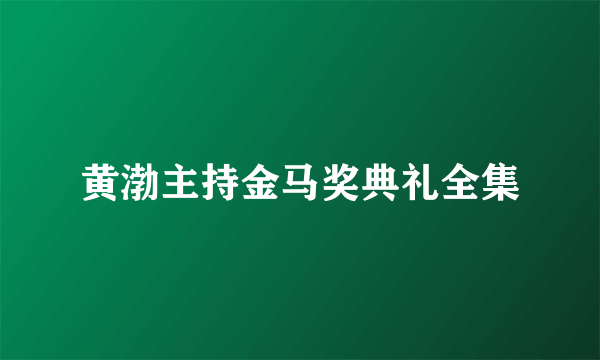 黄渤主持金马奖典礼全集